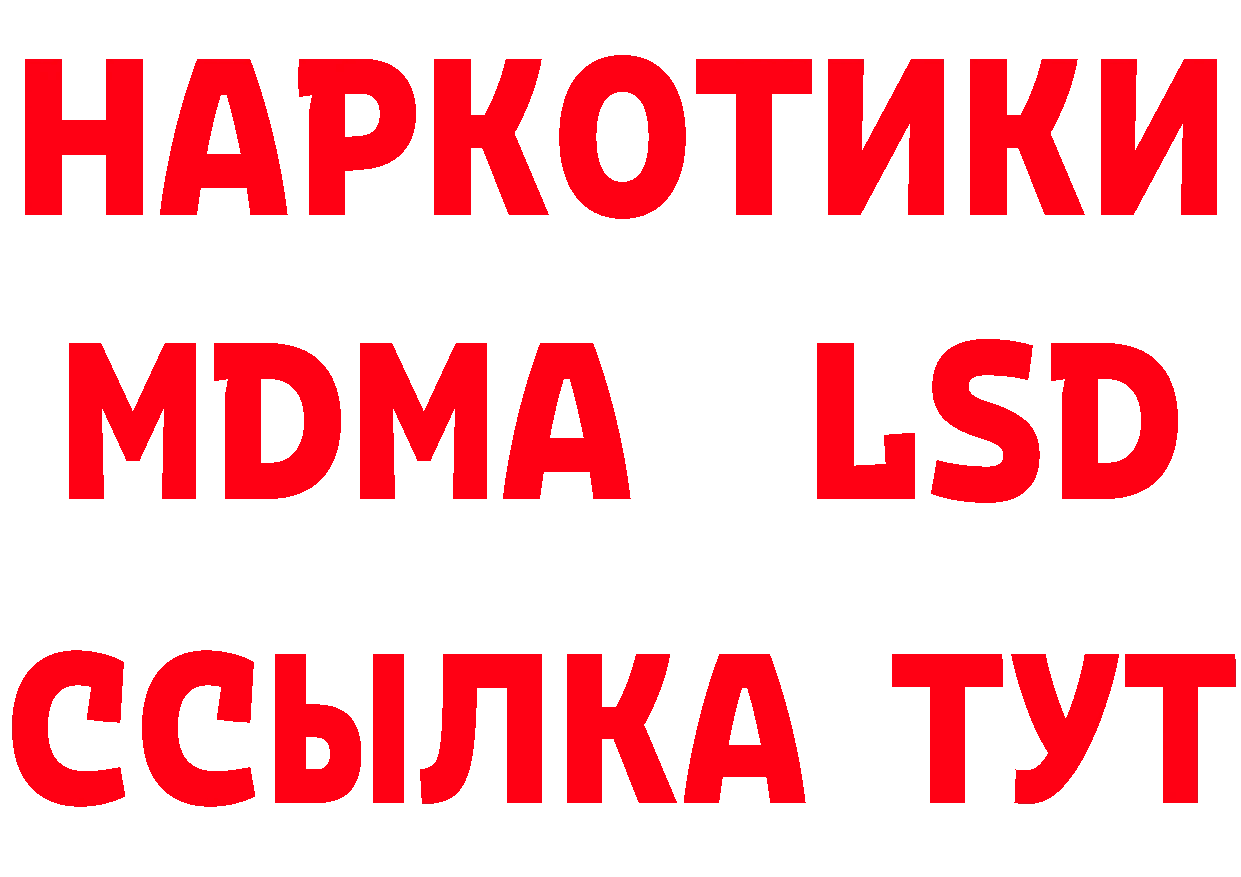 НАРКОТИКИ
MDMA LSD
ССЫЛКА ТУТ